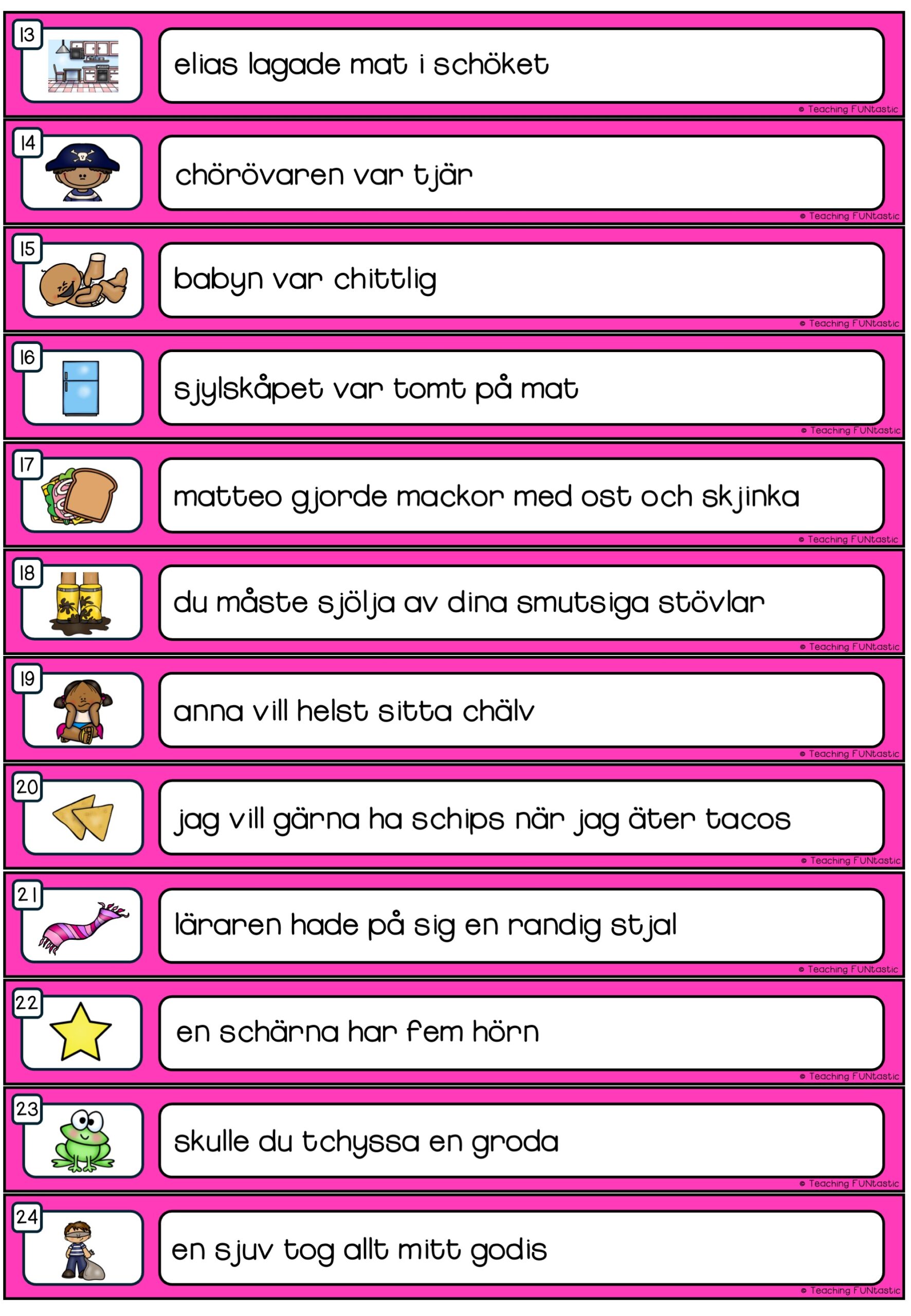 13
elias lagade mat i schöket
© Teaching FUNtastic

14
chörövaren var tjär
© Teaching FUNtastic

15
babyn var chittlig
© Teaching FUNtastic

16
sjylskåpet var tomt på mat
© Teaching FUNtastic

17
matteo gjorde mackor med ost och skjinka
© Teaching FUNtastic

18
du måste sjölja av dina smutsiga stövlar
© Teaching FUNtastic

19
anna vill helst sitta chälv
© Teaching FUNtastic

20
jag vill gärna ha schips när jag äter tacos
© Teaching FUNtastic

21
läraren hade på sig en randig stjal
© Teaching FUNtastic

22
en schärna har fem hörn
© Teaching FUNtastic

23
skulle du tchyssa en groda
© Teaching FUNtastic

24
en sjuv tog allt mitt godis
© Teaching FUNtastic